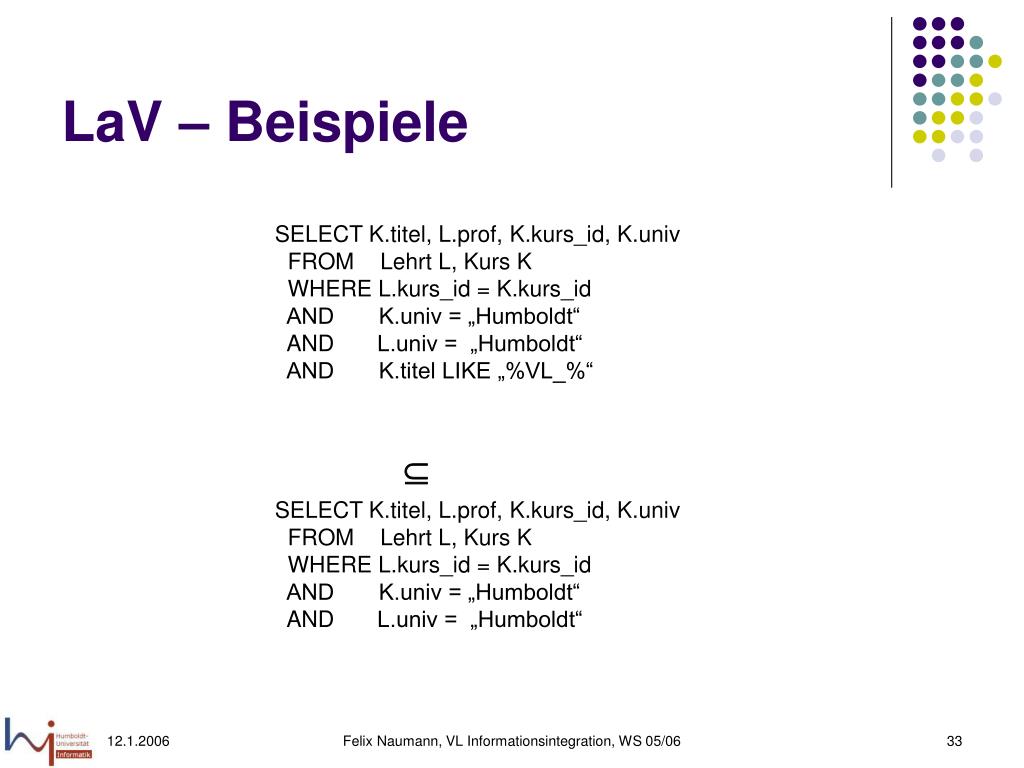 LaV – Beispiele

SELECT K.titel, L.prof, K.kurs_id, K.univ
FROM Lehrt L, Kurs K
WHERE L.kurs_id = K.kurs_id
AND K.univ = „Humboldt“
AND L.univ = „Humboldt“
AND K.titel LIKE „%VL_%“

$\subseteq$

SELECT K.titel, L.prof, K.kurs_id, K.univ
FROM Lehrt L, Kurs K
WHERE L.kurs_id = K.kurs_id
AND K.univ = „Humboldt“
AND L.univ = „Humboldt“

Humboldt-Universität Informatik

12.1.2006

Felix Naumann, VL Informationsintegration, WS 05/06

33